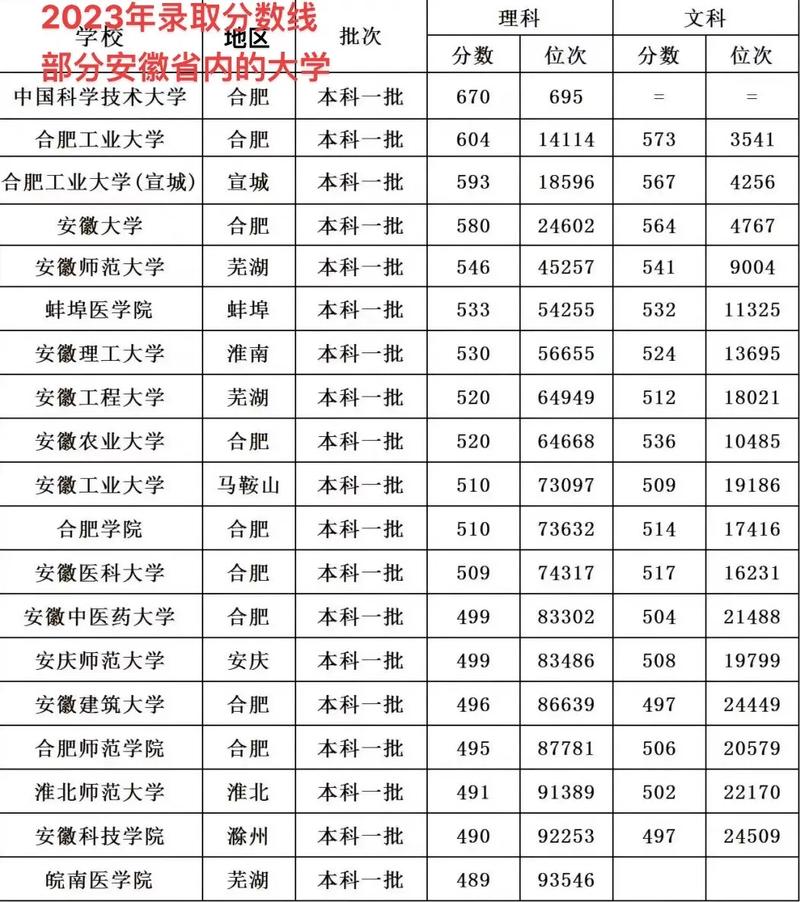 2023年录取分数线
部分安徽省内的大学

| 学校 | 地区 | 批次 | 理科 分数 | 理科 位次 | 文科 分数 | 文科 位次 |
|---|---|---|---|---|---|---|
| 中国科学技术大学 | 合肥 | 本科一批 | 670 | 695 | = | = |
| 合肥工业大学 | 合肥 | 本科一批 | 604 | 14114 | 573 | 3541 |
| 合肥工业大学(宣城) | 宣城 | 本科一批 | 593 | 18596 | 567 | 4256 |
| 安徽大学 | 合肥 | 本科一批 | 580 | 24602 | 564 | 4767 |
| 安徽师范大学 | 芜湖 | 本科一批 | 546 | 45257 | 541 | 9004 |
| 蚌埠医学院 | 蚌埠 | 本科一批 | 533 | 54255 | 532 | 11325 |
| 安徽理工大学 | 淮南 | 本科一批 | 530 | 56655 | 524 | 13695 |
| 安徽工程大学 | 芜湖 | 本科一批 | 520 | 64949 | 512 | 18021 |
| 安徽农业大学 | 合肥 | 本科一批 | 520 | 64668 | 536 | 10485 |
| 安徽工业大学 | 马鞍山 | 本科一批 | 510 | 73097 | 509 | 19186 |
| 合肥学院 | 合肥 | 本科一批 | 510 | 73632 | 514 | 17416 |
| 安徽医科大学 | 合肥 | 本科一批 | 509 | 74317 | 517 | 16231 |
| 安徽中医药大学 | 合肥 | 本科一批 | 499 | 83302 | 504 | 21488 |
| 安庆师范大学 | 安庆 | 本科一批 | 499 | 83486 | 508 | 19799 |
| 安徽建筑大学 | 合肥 | 本科一批 | 496 | 86639 | 497 | 24449 |
| 合肥师范学院 | 合肥 | 本科一批 | 495 | 87781 | 506 | 20579 |
| 淮北师范大学 | 淮北 | 本科一批 | 491 | 91389 | 502 | 22170 |
| 安徽科技学院 | 滁州 | 本科一批 | 490 | 92253 | 497 | 24509 |
| 皖南医学院 | 芜湖 | 本科一批 | 489 | 93546 | | |